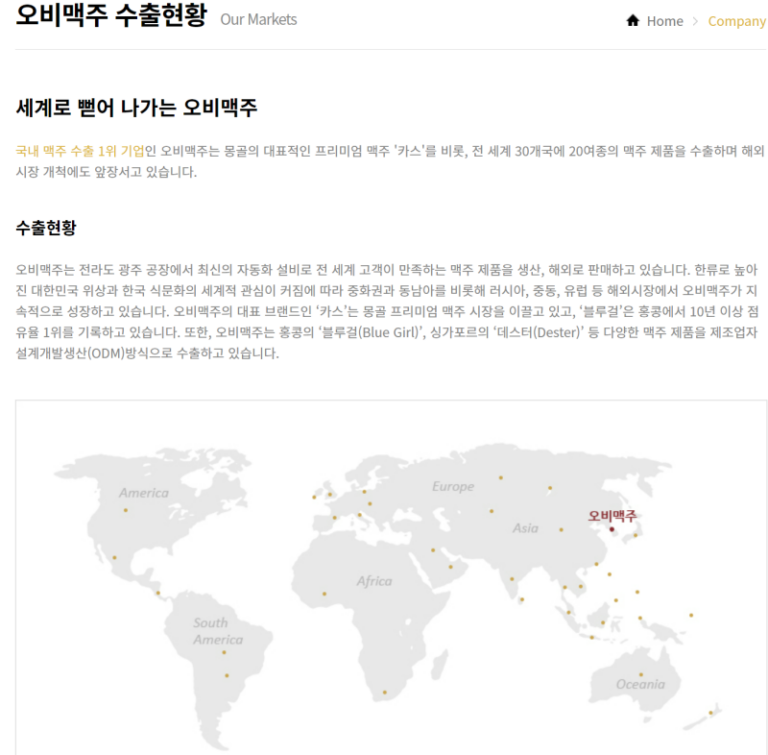 오비맥주 수출현황 Our Markets

Home > Company

세계로 뻗어 나가는 오비맥주

국내 맥주 수출 1위 기업인 오비맥주는 몽골의 대표적인 프리미엄 맥주 '카스'를 비롯, 전 세계 30개국에 20여종의 맥주 제품을 수출하며 해외 시장 개척에도 앞장서고 있습니다.

수출현황

오비맥주는 전라도 광주 공장에서 최신의 자동화 설비로 전 세계 고객이 만족하는 맥주 제품을 생산, 해외로 판매하고 있습니다. 한류로 높아진 대한민국 위상과 한국 식문화의 세계적 관심이 커짐에 따라 중화권과 동남아를 비롯해 러시아, 중동, 유럽 등 해외시장에서 오비맥주가 지속적으로 성장하고 있습니다. 오비맥주의 대표 브랜드인 '카스'는 몽골 프리미엄 맥주 시장을 이끌고 있고, '블루걸'은 홍콩에서 10년 이상 점유율 1위를 기록하고 있습니다. 또한, 오비맥주는 홍콩의 '블루걸(Blue Girl)', 싱가포르의 '데스터(Dester)' 등 다양한 맥주 제품을 제조업자 설계개발생산(ODM)방식으로 수출하고 있습니다.

America

Europe

Asia

오비맥주

Africa

South America

Oceania